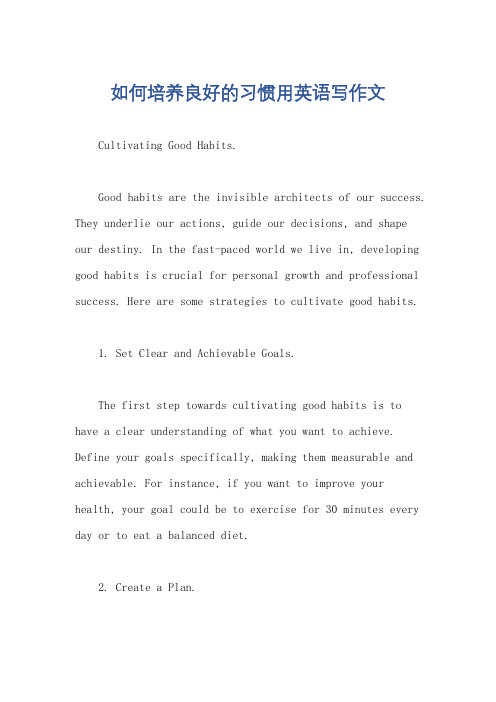 如何培养良好的习惯用英语写作文

Cultivating Good Habits.

Good habits are the invisible architects of our success. They underlie our actions, guide our decisions, and shape our destiny. In the fast-paced world we live in, developing good habits is crucial for personal growth and professional success. Here are some strategies to cultivate good habits.

1. Set Clear and Achievable Goals.

The first step towards cultivating good habits is to have a clear understanding of what you want to achieve. Define your goals specifically, making them measurable and achievable. For instance, if you want to improve your health, your goal could be to exercise for 30 minutes every day or to eat a balanced diet.

2. Create a Plan.